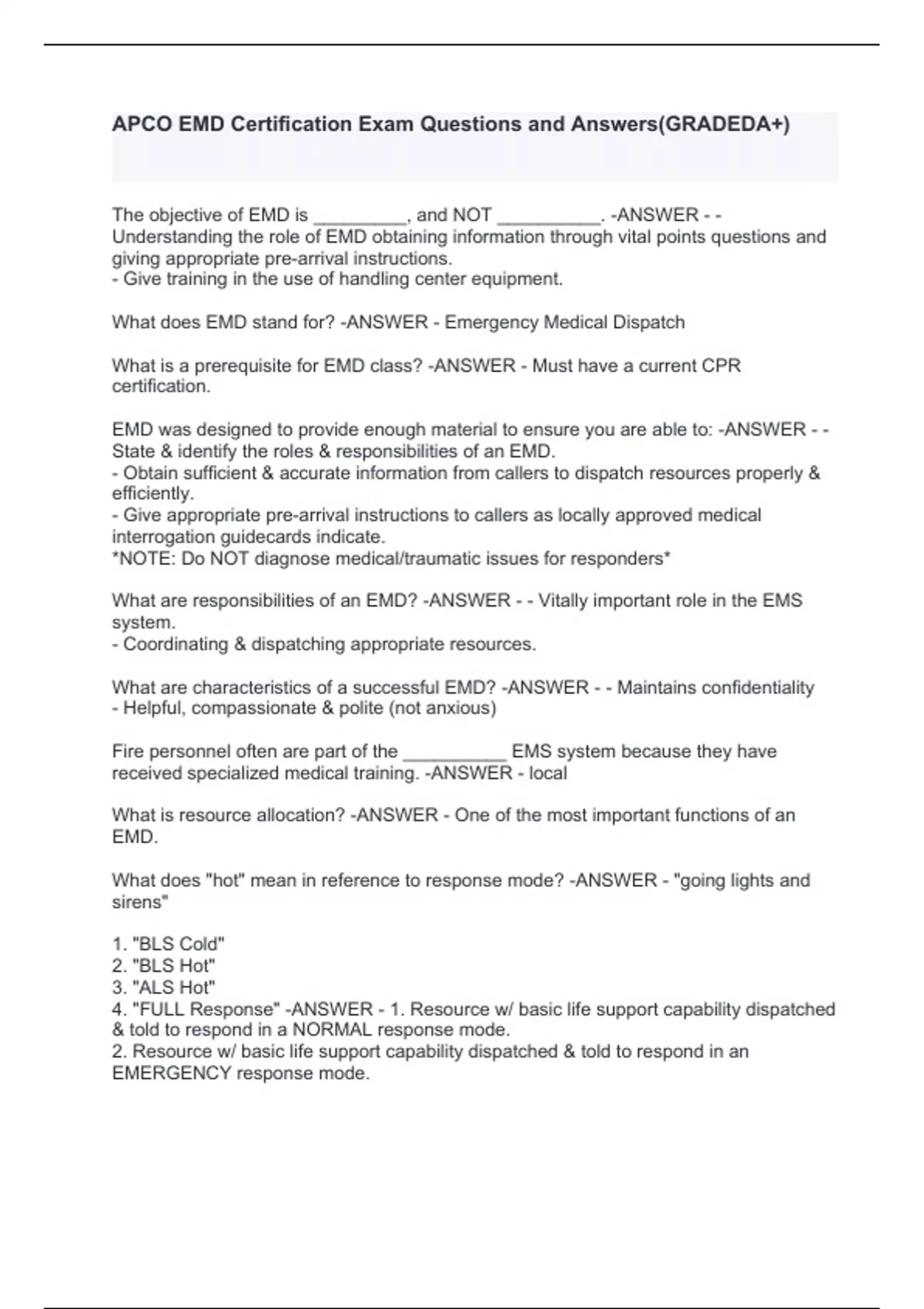 APCO EMD Certification Exam Questions and Answers(GRADEDA+)

The objective of EMD is _________, and NOT __________. -ANSWER - - Understanding the role of EMD obtaining information through vital points questions and giving appropriate pre-arrival instructions.
- Give training in the use of handling center equipment.

What does EMD stand for? -ANSWER - Emergency Medical Dispatch

What is a prerequisite for EMD class? -ANSWER - Must have a current CPR certification.

EMD was designed to provide enough material to ensure you are able to: -ANSWER - - State & identify the roles & responsibilities of an EMD.
- Obtain sufficient & accurate information from callers to dispatch resources properly & efficiently.
- Give appropriate pre-arrival instructions to callers as locally approved medical interrogation guidecards indicate.
*NOTE: Do NOT diagnose medical/traumatic issues for responders*

What are responsibilities of an EMD? -ANSWER - - Vitally important role in the EMS system.
- Coordinating & dispatching appropriate resources.

What are characteristics of a successful EMD? -ANSWER - - Maintains confidentiality
- Helpful, compassionate & polite (not anxious)

Fire personnel often are part of the __________ EMS system because they have received specialized medical training. -ANSWER - local

What is resource allocation? -ANSWER - One of the most important functions of an EMD.

What does "hot" mean in reference to response mode? -ANSWER - "going lights and sirens"

1. "BLS Cold"
2. "BLS Hot"
3. "ALS Hot"
4. "FULL Response" -ANSWER - 1. Resource w/ basic life support capability dispatched & told to respond in a NORMAL response mode.
2. Resource w/ basic life support capability dispatched & told to respond in an EMERGENCY response mode.